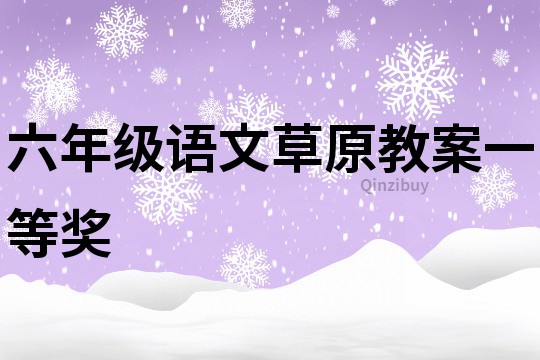 六年级语文草原教案一等奖

Qinzibuy